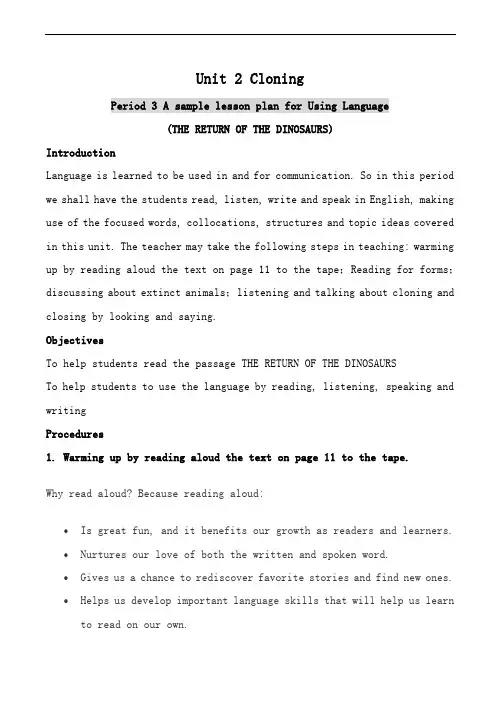 Unit 2 Cloning

Period 3 A sample lesson plan for Using Language

(THE RETURN OF THE DINOSAURS)

Introduction

Language is learned to be used in and for communication. So in this period we shall have the students read, listen, write and speak in English, making use of the focused words, collocations, structures and topic ideas covered in this unit. The teacher may take the following steps in teaching: warming up by reading aloud the text on page 11 to the tape; Reading for forms; discussing about extinct animals; listening and talking about cloning and closing by looking and saying.

Objectives

To help students read the passage THE RETURN OF THE DINOSAURS

To help students to use the language by reading, listening, speaking and writing

Procedures

1. Warming up by reading aloud the text on page 11 to the tape.

Why read aloud? Because reading aloud:

• Is great fun, and it benefits our growth as readers and learners.

• Nurtures our love of both the written and spoken word.

• Gives us a chance to rediscover favorite stories and find new ones.

• Helps us develop important language skills that will help us learn to read on our own.